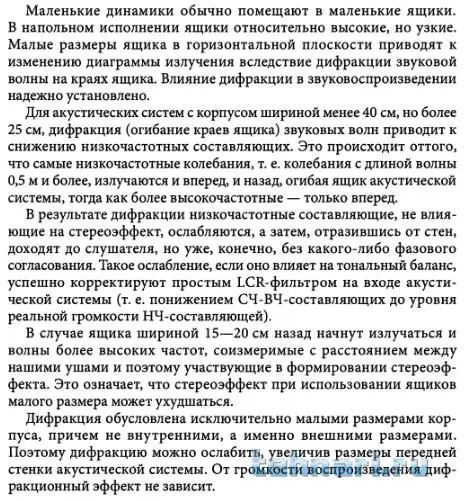 Маленькие динамики обычно помещают в маленькие ящики. В напольном исполнении ящики относительно высокие, но узкие. Малые размеры ящика в горизонтальной плоскости приводят к изменению диаграммы излучения вследствие дифракции звуковой волны на краях ящика. Влияние дифракции в звуковоспроизведении надежно установлено.

Для акустических систем с корпусом шириной менее 40 см, но более 25 см, дифракция (огибание краев ящика) звуковых волн приводит к снижению низкочастотных составляющих. Это происходит оттого, что самые низкочастотные колебания, т. е. колебания с длиной волны 0,5 м и более, излучаются и вперед, и назад, огибая ящик акустической системы, тогда как более высокочастотные — только вперед.

В результате дифракции низкочастотные составляющие, не влияющие на стереоэффект, ослабляются, а затем, отразившись от стен, доходят до слушателя, но уже, конечно, без какого-либо фазового согласования. Такое ослабление, если оно влияет на тональный баланс, успешно корректируют простым LCR-фильтром на входе акустической системы (т. е. понижением СЧ-ВЧ-составляющих до уровня реальной громкости НЧ-составляющей).

В случае ящика шириной 15—20 см назад начнут излучаться и волны более высоких частот, соизмеримые с расстоянием между нашими ушами и поэтому участвующие в формировании стереоэффекта. Это означает, что стереоэффект при использовании ящиков малого размера может ухудшаться.

Дифракция обусловлена исключительно малыми размерами корпуса, причем не внутренними, а именно внешними размерами. Поэтому дифракцию можно ослабить, увеличив размеры передней стенки акустической системы. От громкости воспроизведения дифракционный эффект не зависит.

tehnari.ru